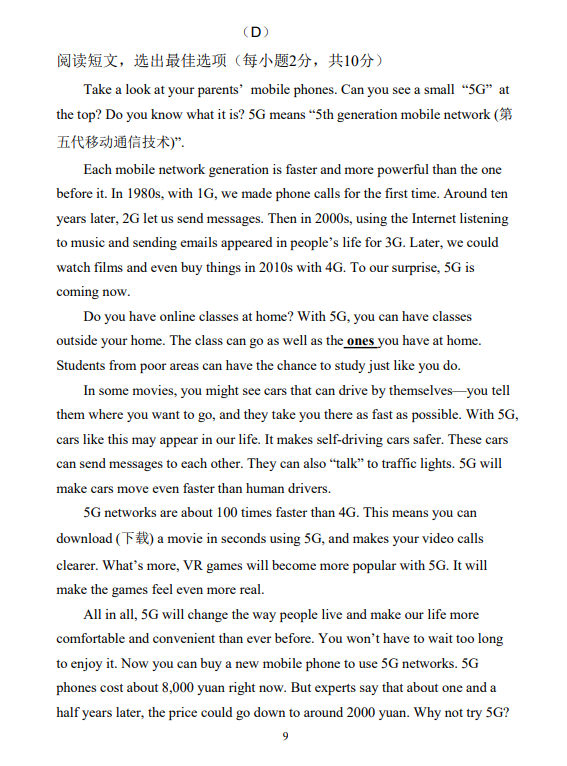 （D）

阅读短文，选出最佳选项（每小题2分，共10分）

Take a look at your parents' mobile phones. Can you see a small "5G" at the top? Do you know what it is? 5G means "5th generation mobile network (第五代移动通信技术)".

Each mobile network generation is faster and more powerful than the one before it. In 1980s, with 1G, we made phone calls for the first time. Around ten years later, 2G let us send messages. Then in 2000s, using the Internet listening to music and sending emails appeared in people's life for 3G. Later, we could watch films and even buy things in 2010s with 4G. To our surprise, 5G is coming now.

Do you have online classes at home? With 5G, you can have classes outside your home. The class can go as well as the ones you have at home. Students from poor areas can have the chance to study just like you do.

In some movies, you might see cars that can drive by themselves—you tell them where you want to go, and they take you there as fast as possible. With 5G, cars like this may appear in our life. It makes self-driving cars safer. These cars can send messages to each other. They can also "talk" to traffic lights. 5G will make cars move even faster than human drivers.

5G networks are about 100 times faster than 4G. This means you can download (下载) a movie in seconds using 5G, and makes your video calls clearer. What's more, VR games will become more popular with 5G. It will make the games feel even more real.

All in all, 5G will change the way people live and make our life more comfortable and convenient than ever before. You won't have to wait too long to enjoy it. Now you can buy a new mobile phone to use 5G networks. 5G phones cost about 8,000 yuan right now. But experts say that about one and a half years later, the price could go down to around 2000 yuan. Why not try 5G?

9